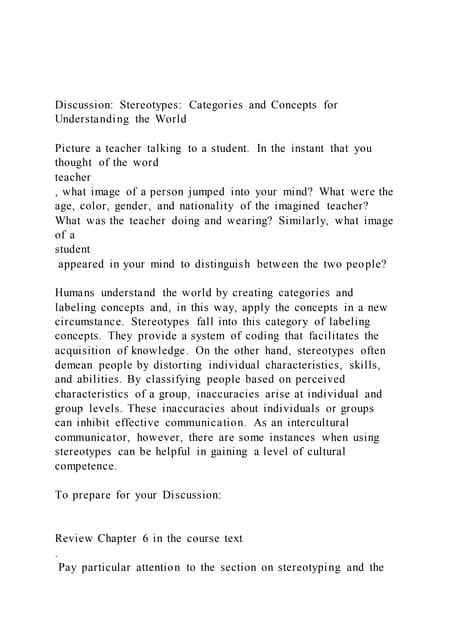 Discussion: Stereotypes: Categories and Concepts for Understanding the World

Picture a teacher talking to a student. In the instant that you thought of the word
teacher
, what image of a person jumped into your mind? What were the age, color, gender, and nationality of the imagined teacher? What was the teacher doing and wearing? Similarly, what image of a
student
appeared in your mind to distinguish between the two people?

Humans understand the world by creating categories and labeling concepts and, in this way, apply the concepts in a new circumstance. Stereotypes fall into this category of labeling concepts. They provide a system of coding that facilitates the acquisition of knowledge. On the other hand, stereotypes often demean people by distorting individual characteristics, skills, and abilities. By classifying people based on perceived characteristics of a group, inaccuracies arise at individual and group levels. These inaccuracies about individuals or groups can inhibit effective communication. As an intercultural communicator, however, there are some instances when using stereotypes can be helpful in gaining a level of cultural competence.

To prepare for your Discussion:

Review Chapter 6 in the course text
.
Pay particular attention to the section on stereotyping and the